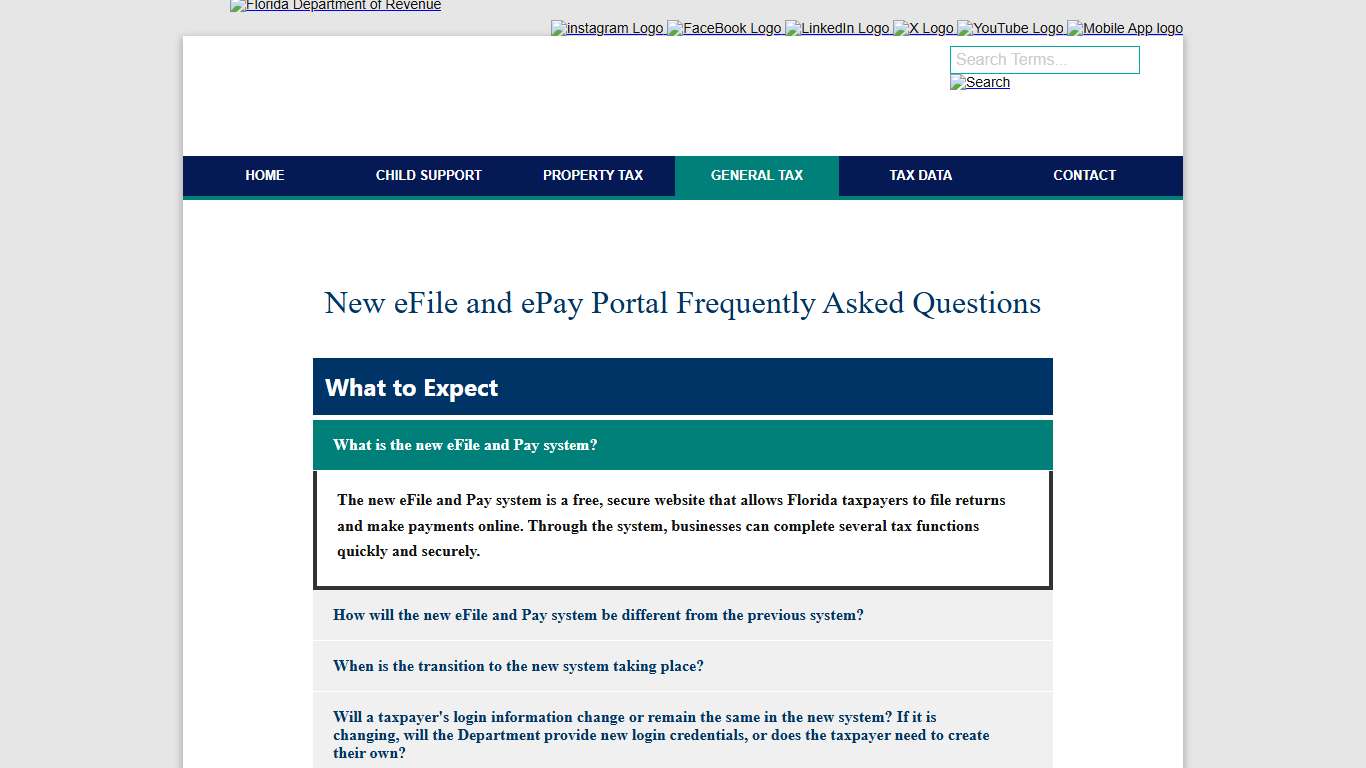 Florida Department of Revenue

instagram Logo FaceBook Logo LinkedIn Logo X Logo YouTube Logo Mobile App logo

Search Terms...

Search

HOME CHILD SUPPORT PROPERTY TAX GENERAL TAX TAX DATA CONTACT

New eFile and ePay Portal Frequently Asked Questions

What to Expect

What is the new eFile and Pay system?

The new eFile and Pay system is a free, secure website that allows Florida taxpayers to file returns and make payments online. Through the system, businesses can complete several tax functions quickly and securely.

How will the new eFile and Pay system be different from the previous system?

When is the transition to the new system taking place?

Will a taxpayer's login information change or remain the same in the new system? If it is changing, will the Department provide new login credentials, or does the taxpayer need to create their own?